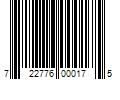 7 22776 00017 5